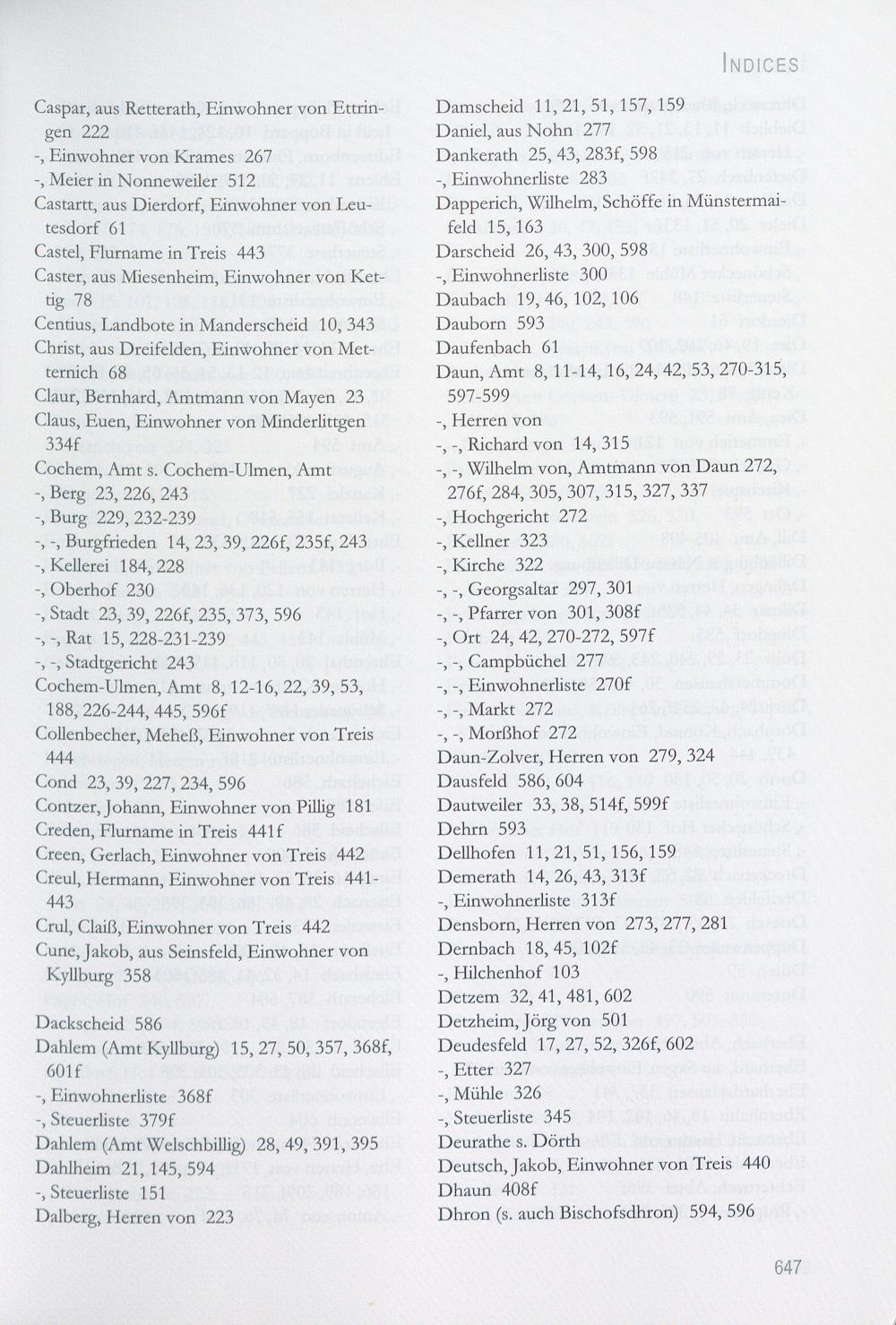 INDICES

Caspar, aus Retterath, Einwohner von Ettringen 222
-, Einwohner von Krames 267
-, Meier in Nonneweiler 512
Castartt, aus Dierdorf, Einwohner von Leutesdorf 61
Castel, Flurname in Treis 443
Caster, aus Miesenheim, Einwohner von Kettig 78
Centius, Landbote in Manderscheid 10, 343
Christ, aus Dreifelden, Einwohner von Metternich 68
Claur, Bernhard, Amtmann von Mayen 23
Claus, Euen, Einwohner von Minderlittgen 334f
Cochem, Amt s. Cochem-Ulmen, Amt
-, Berg 23, 226, 243
-, Burg 229, 232-239
-, -, Burgfrieden 14, 23, 39, 226f, 235f, 243
-, Kellerei 184, 228
-, Oberhof 230
-, Stadt 23, 39, 226f, 235, 373, 596
-, -, Rat 15, 228-231-239
-, -, Stadtgericht 243
Cochem-Ulmen, Amt 8, 12-16, 22, 39, 53, 188, 226-244, 445, 596f
Collenbecher, Meheß, Einwohner von Treis 444
Cond 23, 39, 227, 234, 596
Contzer, Johann, Einwohner von Pillig 181
Creden, Flurname in Treis 441f
Creen, Gerlach, Einwohner von Treis 442
Creul, Hermann, Einwohner von Treis 441-443
Crul, Claiß, Einwohner von Treis 442
Cune, Jakob, aus Seinsfeld, Einwohner von Kyllburg 358

Dackscheid 586
Dahlem (Amt Kyllburg) 15, 27, 50, 357, 368f, 601f
-, Einwohnerliste 368f
-, Steuerliste 379f
Dahlem (Amt Welschbillig) 28, 49, 391, 395
Dahlheim 21, 145, 594
-, Steuerliste 151
Dalberg, Herren von 223

Damscheid 11, 21, 51, 157, 159
Daniel, aus Nohn 277
Dankerath 25, 43, 283f, 598
-, Einwohnerliste 283
Dapperich, Wilhelm, Schöffe in Münstermaifeld 15, 163
Darscheid 26, 43, 300, 598
-, Einwohnerliste 300
Daubach 19, 46, 102, 106
Dauborn 593
Daufenbach 61
Daun, Amt 8, 11-14, 16, 24, 42, 53, 270-315, 597-599
-, Herren von
-, -, Richard von 14, 315
-, -, Wilhelm von, Amtmann von Daun 272, 276f, 284, 305, 307, 315, 327, 337
-, Hochgericht 272
-, Kellner 323
-, Kirche 322
-, -, Georgsaltar 297, 301
-, -, Pfarrer von 301, 308f
-, Ort 24, 42, 270-272, 597f
-, -, Campbüchel 277
-, -, Einwohnerliste 270f
-, -, Markt 272
-, -, Morßhof 272
Daun-Zolver, Herren von 279, 324
Dausfeld 586, 604
Dautweiler 33, 38, 514f, 599f
Dehrn 593
Dellhofen 11, 21, 51, 156, 159
Demerath 14, 26, 43, 313f
-, Einwohnerliste 313f
Densborn, Herren von 273, 277, 281
Dernbach 18, 45, 102f
-, Hilchenhof 103
Detzem 32, 41, 481, 602
Detzheim, Jörg von 501
Deudesfeld 17, 27, 52, 326f, 602
-, Etter 327
-, Mühle 326
-, Steuerliste 345
Deurathe s. Dörth
Deutsch, Jakob, Einwohner von Treis 440
Dhaun 408f
Dhron (s. auch Bischofsdhron) 594, 596

647